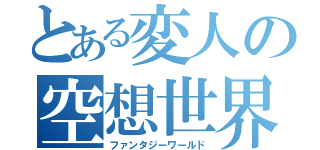 とある変人の
空想世界
ファンタジーワールド